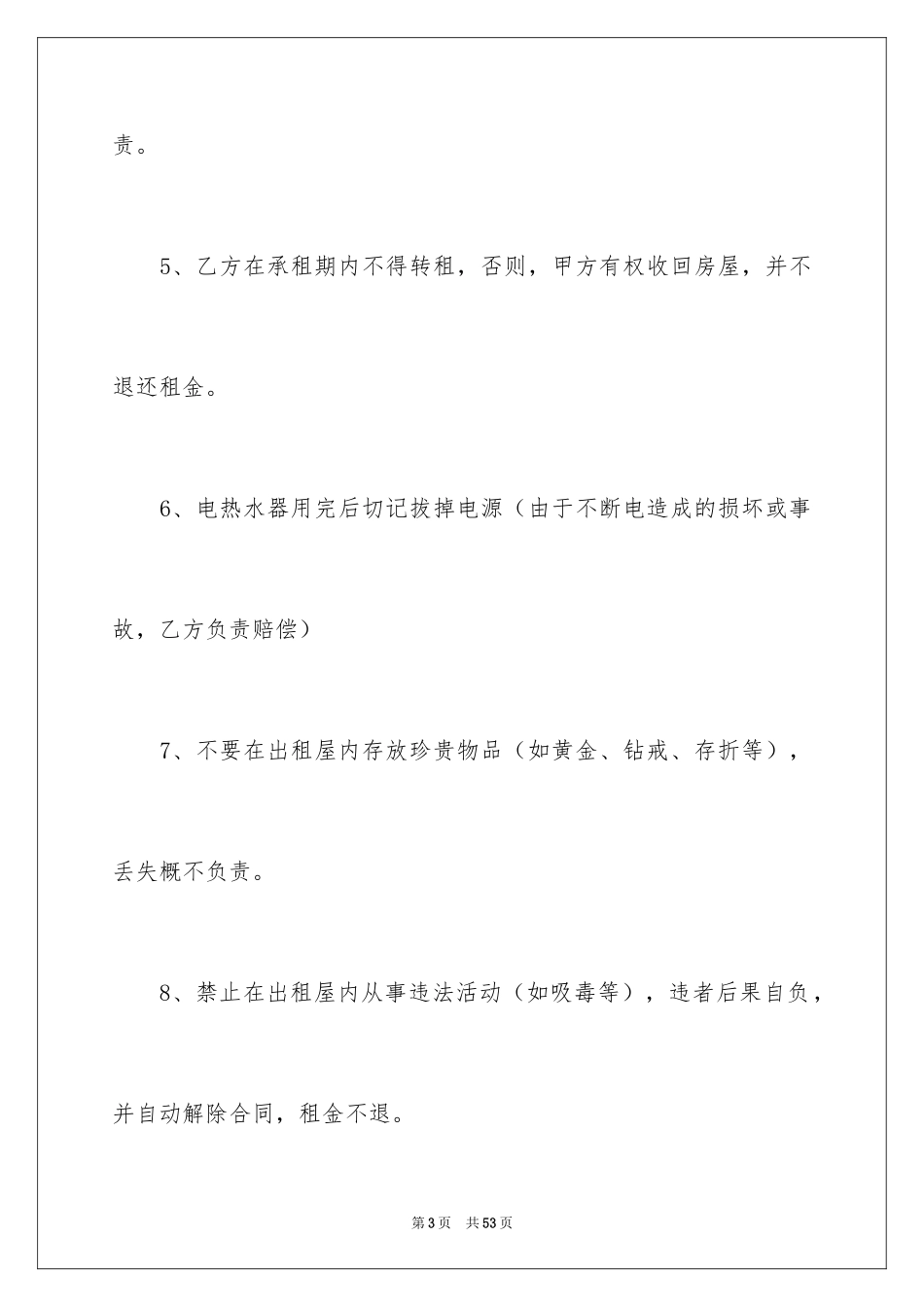 责。

5、乙方在承租期内不得转租，否则，甲方有权收回房屋，并不退还租金。

6、电热水器用完后切记拔掉电源（由于不断电造成的损坏或事故，乙方负责赔偿）

7、不要在出租屋内存放珍贵物品（如黄金、钻戒、存折等），丢失概不负责。

8、禁止在出租屋内从事违法活动（如吸毒等），违者后果自负，并自动解除合同，租金不退。

第3页 共53页